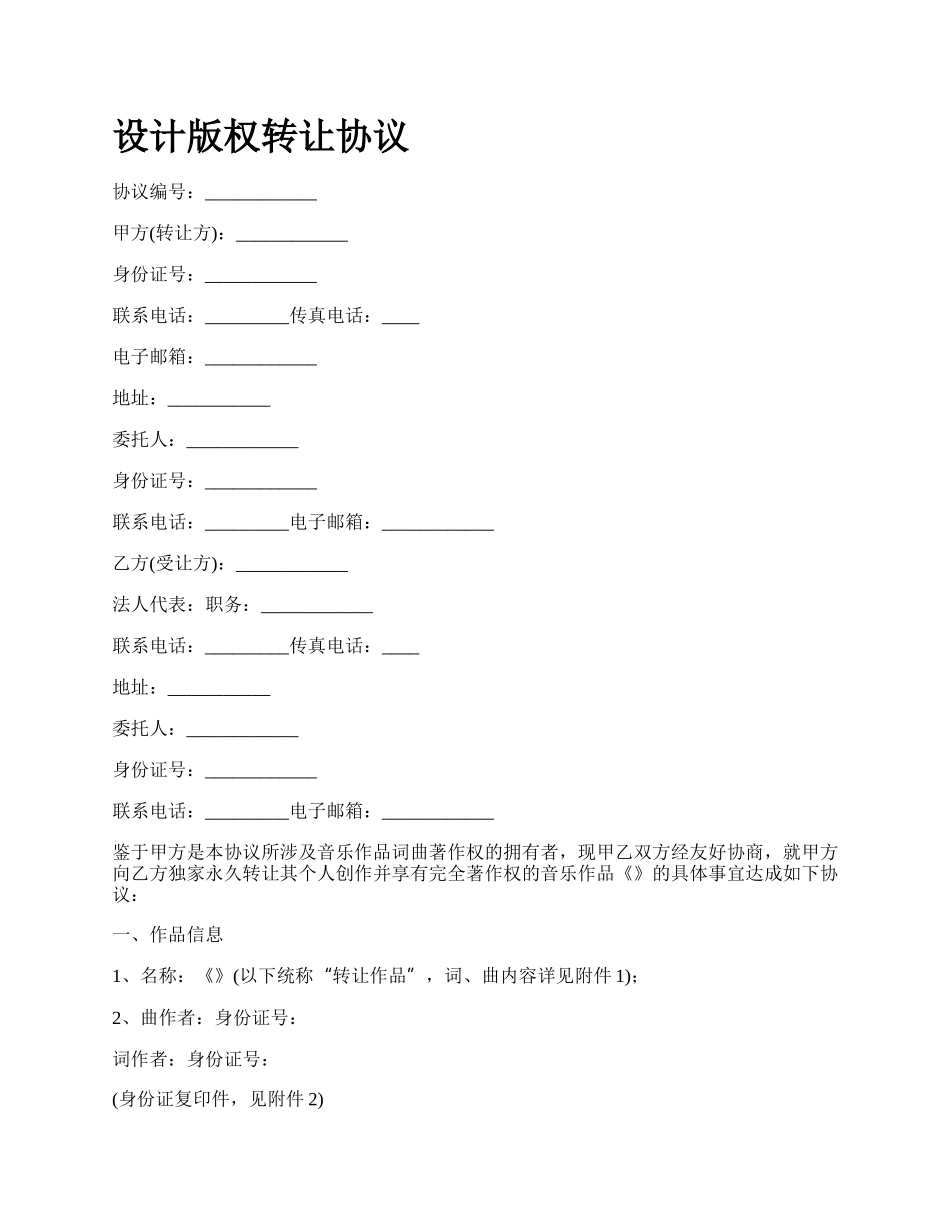 设计版权转让协议

协议编号：____________

甲方(转让方)：____________

身份证号：____________

联系电话：_________传真电话：____

电子邮箱：____________

地址：___________

委托人：____________

身份证号：____________

联系电话：_________电子邮箱：____________

乙方(受让方)：____________

法人代表：职务：____________

联系电话：_________传真电话：____

地址：___________

委托人：____________

身份证号：____________

联系电话：_________电子邮箱：____________

鉴于甲方是本协议所涉及音乐作品词曲著作权的拥有者，现甲乙双方经友好协商，就甲方向乙方独家永久转让其个人创作并享有完全著作权的音乐作品《》的具体事宜达成如下协议：

一、作品信息

1、名称：《》(以下统称“转让作品”，词、曲内容详见附件 1)；

2、曲作者：身份证号：

词作者：身份证号：

(身份证复印件，见附件 2)